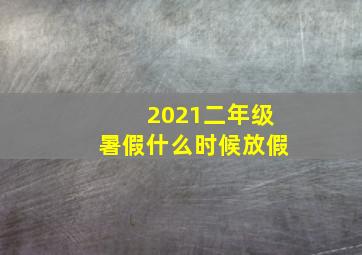 2021二年级
暑假什么时候放假